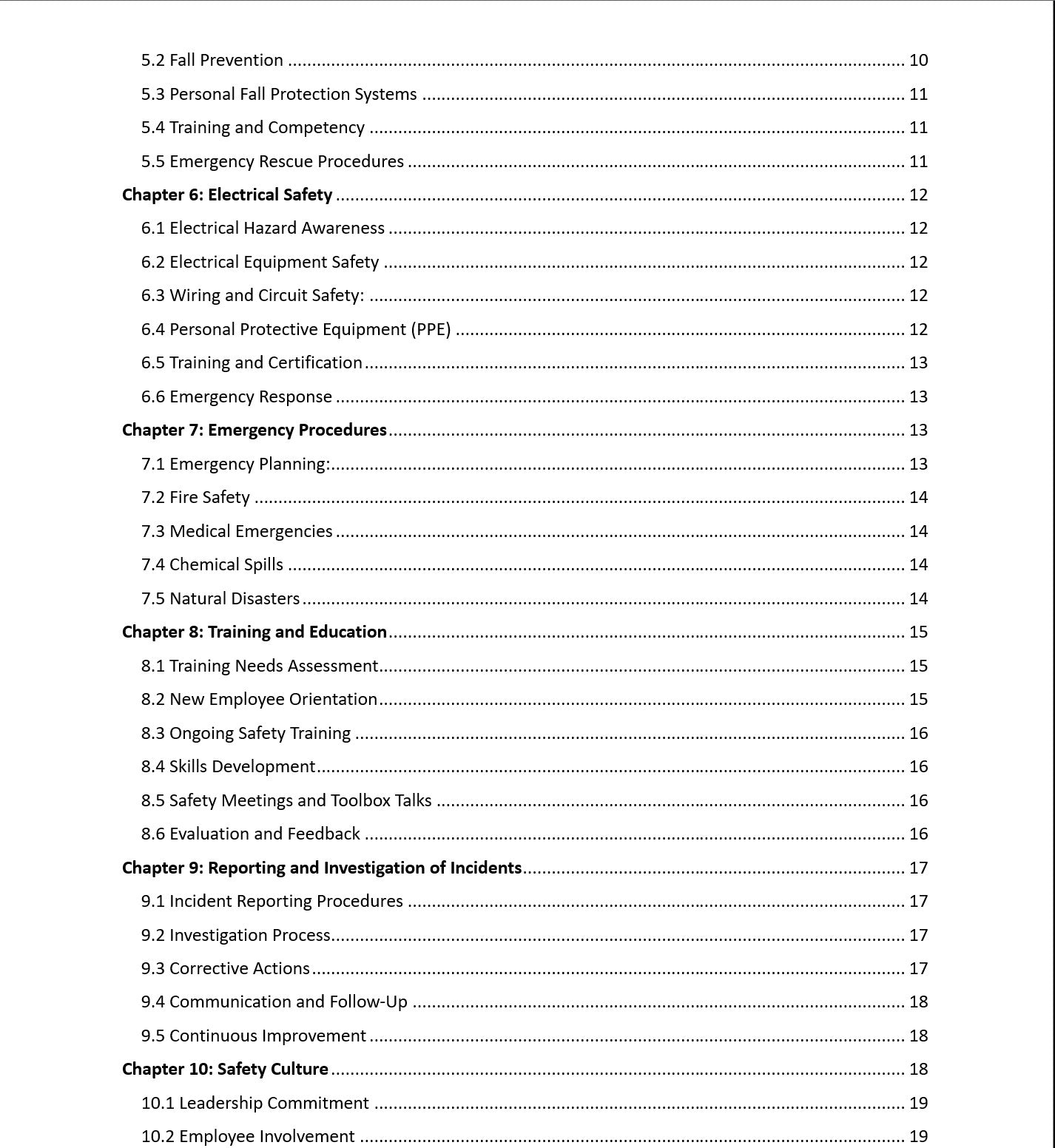 5.2 Fall Prevention 10
5.3 Personal Fall Protection Systems 11
5.4 Training and Competency 11
5.5 Emergency Rescue Procedures 11
Chapter 6: Electrical Safety 12
6.1 Electrical Hazard Awareness 12
6.2 Electrical Equipment Safety 12
6.3 Wiring and Circuit Safety: 12
6.4 Personal Protective Equipment (PPE) 12
6.5 Training and Certification 13
6.6 Emergency Response 13
Chapter 7: Emergency Procedures 13
7.1 Emergency Planning: 13
7.2 Fire Safety 14
7.3 Medical Emergencies 14
7.4 Chemical Spills 14
7.5 Natural Disasters 14
Chapter 8: Training and Education 15
8.1 Training Needs Assessment 15
8.2 New Employee Orientation 15
8.3 Ongoing Safety Training 16
8.4 Skills Development 16
8.5 Safety Meetings and Toolbox Talks 16
8.6 Evaluation and Feedback 16
Chapter 9: Reporting and Investigation of Incidents 17
9.1 Incident Reporting Procedures 17
9.2 Investigation Process 17
9.3 Corrective Actions 17
9.4 Communication and Follow-Up 18
9.5 Continuous Improvement 18
Chapter 10: Safety Culture 18
10.1 Leadership Commitment 19
10.2 Employee Involvement 19